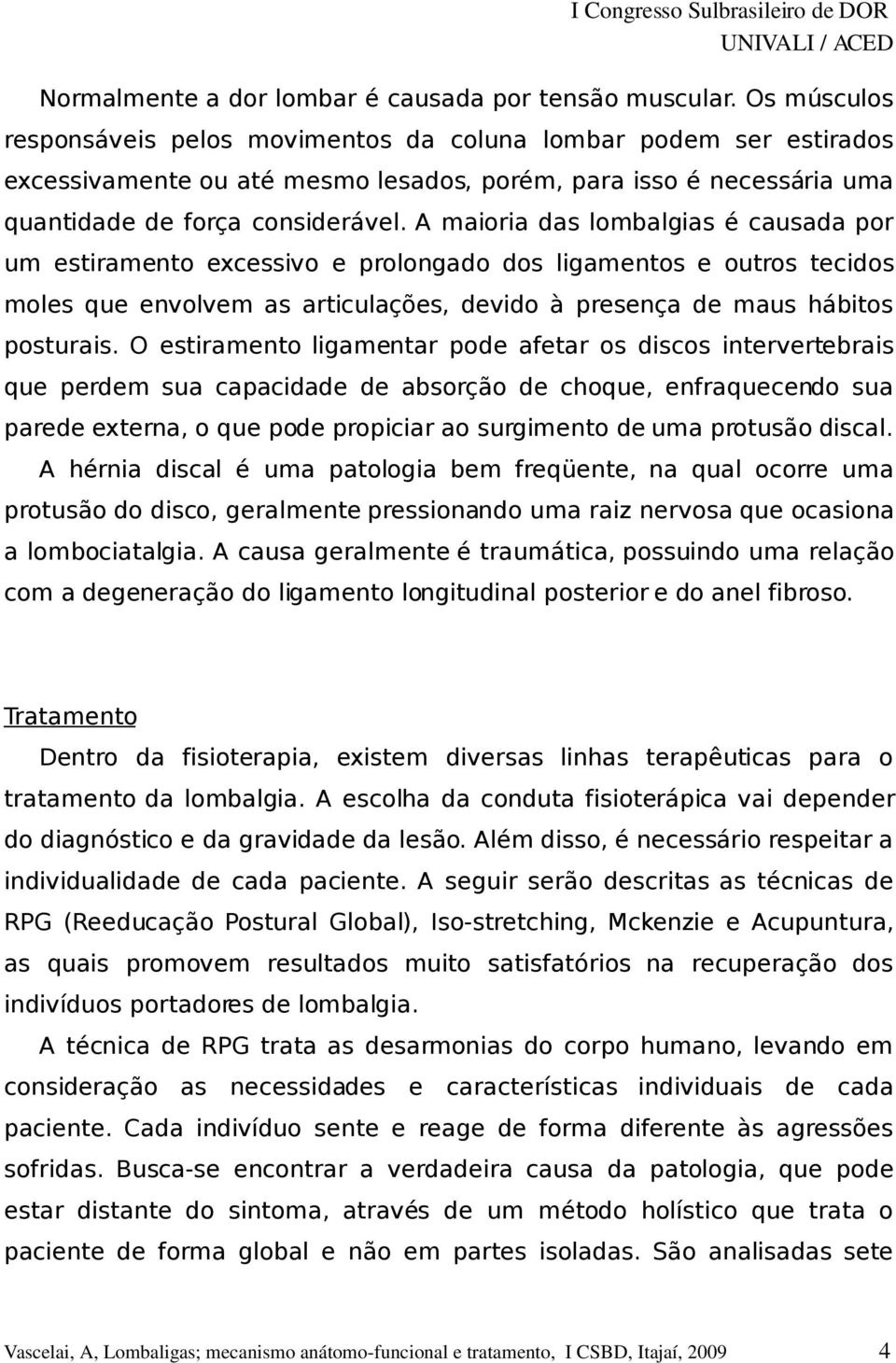 I Congresso Sulbrasileiro de DOR
UNIVALI / ACED

Normalmente a dor lombar é causada por tensão muscular. Os músculos responsáveis pelos movimentos da coluna lombar podem ser estirados excessivamente ou até mesmo lesados, porém, para isso é necessária uma quantidade de força considerável. A maioria das lombalgias é causada por um estiramento excessivo e prolongado dos ligamentos e outros tecidos moles que envolvem as articulações, devido à presença de maus hábitos posturais. O estiramento ligamentar pode afetar os discos intervertebrais que perdem sua capacidade de absorção de choque, enfraquecendo sua parede externa, o que pode propiciar ao surgimento de uma protusão discal.

A hérnia discal é uma patologia bem freqüente, na qual ocorre uma protusão do disco, geralmente pressionando uma raiz nervosa que ocasiona a lombociatalgia. A causa geralmente é traumática, possuindo uma relação com a degeneração do ligamento longitudinal posterior e do anel fibroso.

Tratamento

Dentro da fisioterapia, existem diversas linhas terapêuticas para o tratamento da lombalgia. A escolha da conduta fisioterápica vai depender do diagnóstico e da gravidade da lesão. Além disso, é necessário respeitar a individualidade de cada paciente. A seguir serão descritas as técnicas de RPG (Reeducação Postural Global), Iso-stretching, Mckenzie e Acupuntura, as quais promovem resultados muito satisfatórios na recuperação dos indivíduos portadores de lombalgia.

A técnica de RPG trata as desarmonias do corpo humano, levando em consideração as necessidades e características individuais de cada paciente. Cada indivíduo sente e reage de forma diferente às agressões sofridas. Busca-se encontrar a verdadeira causa da patologia, que pode estar distante do sintoma, através de um método holístico que trata o paciente de forma global e não em partes isoladas. São analisadas sete

Vascelai, A, Lombaligas; mecanismo anátomo-funcional e tratamento, I CSBD, Itajaí, 2009 4